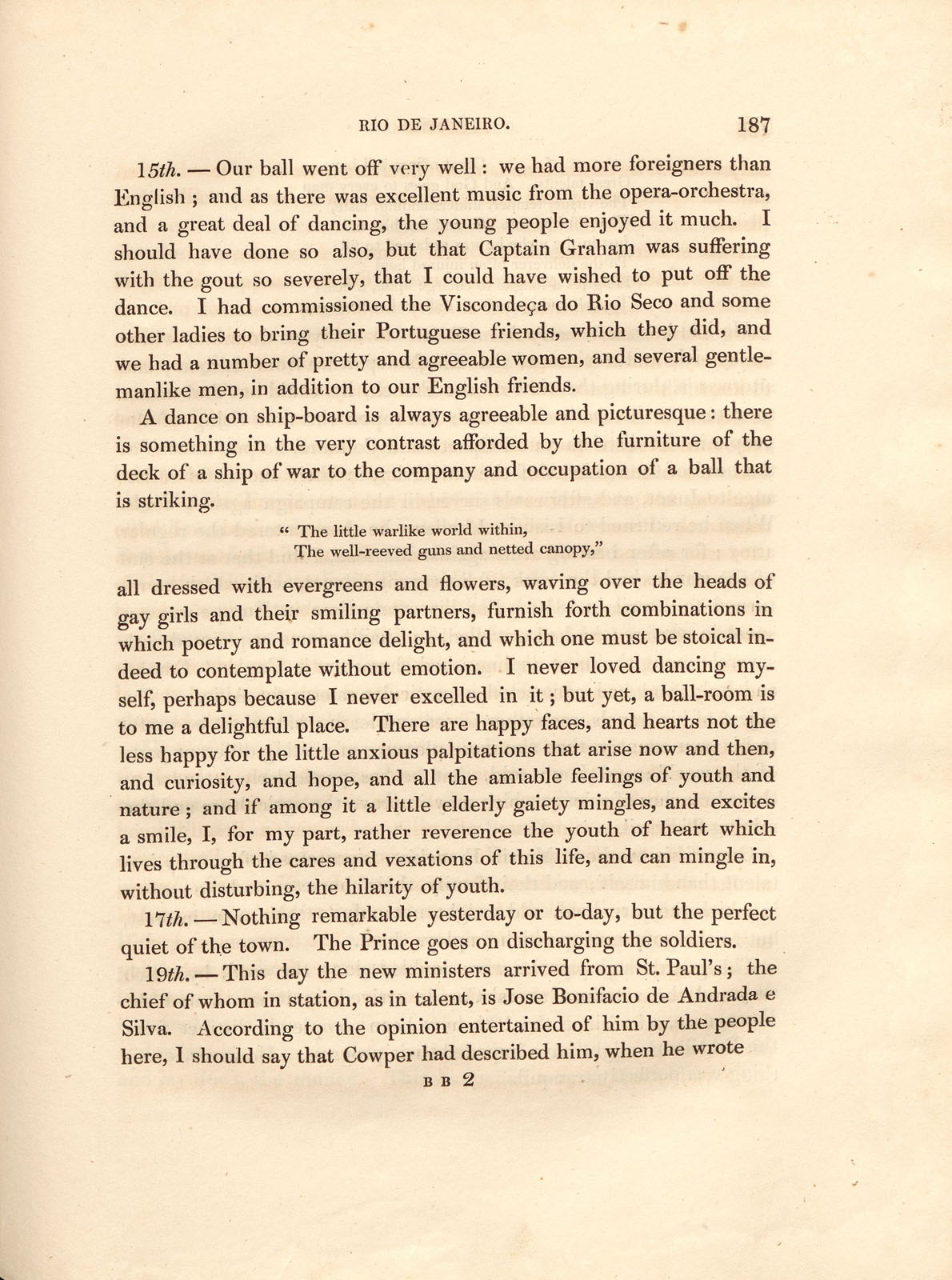 RIO DE JANEIRO. 187

15th. — Our ball went off very well: we had more foreigners than English; and as there was excellent music from the opera-orchestra, and a great deal of dancing, the young people enjoyed it much. I should have done so also, but that Captain Graham was suffering with the gout so severely, that I could have wished to put off the dance. I had commissioned the Viscondeça do Rio Seco and some other ladies to bring their Portuguese friends, which they did, and we had a number of pretty and agreeable women, and several gentlemanlike men, in addition to our English friends.

A dance on ship-board is always agreeable and picturesque: there is something in the very contrast afforded by the furniture of the deck of a ship of war to the company and occupation of a ball that is striking.

" The little warlike world within,
The well-reeved guns and netted canopy,"

all dressed with evergreens and flowers, waving over the heads of gay girls and their smiling partners, furnish forth combinations in which poetry and romance delight, and which one must be stoical indeed to contemplate without emotion. I never loved dancing myself, perhaps because I never excelled in it; but yet, a ball-room is to me a delightful place. There are happy faces, and hearts not the less happy for the little anxious palpitations that arise now and then, and curiosity, and hope, and all the amiable feelings of youth and nature; and if among it a little elderly gaiety mingles, and excites a smile, I, for my part, rather reverence the youth of heart which lives through the cares and vexations of this life, and can mingle in, without disturbing, the hilarity of youth.

17th. — Nothing remarkable yesterday or to-day, but the perfect quiet of the town. The Prince goes on discharging the soldiers.

19th. — This day the new ministers arrived from St. Paul's; the chief of whom in station, as in talent, is Jose Bonifacio de Andrada e Silva. According to the opinion entertained of him by the people here, I should say that Cowper had described him, when he wrote

B B 2